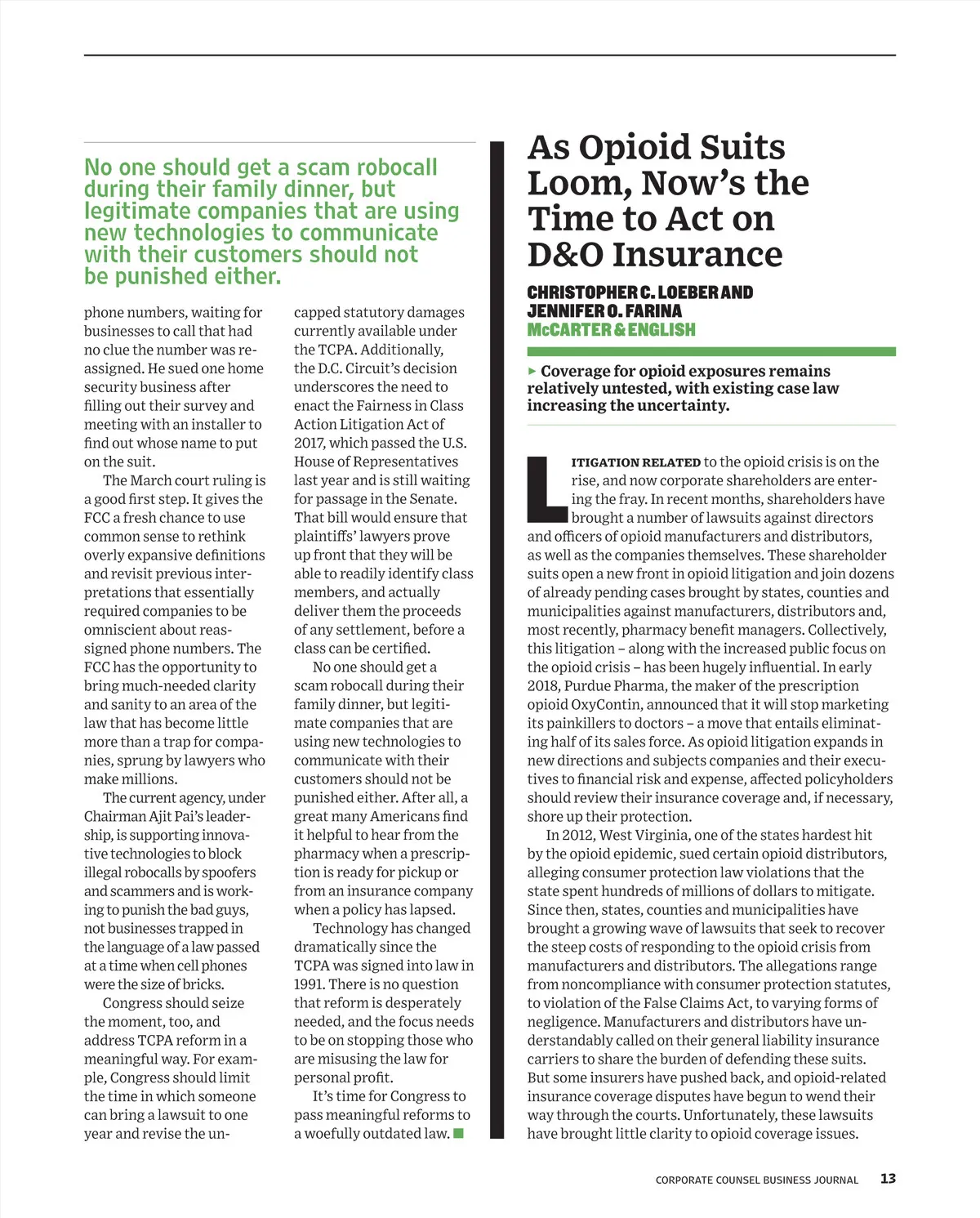 No one should get a scam robocall during their family dinner, but legitimate companies that are using new technologies to communicate with their customers should not be punished either.

phone numbers, waiting for businesses to call that had no clue the number was reassigned. He sued one home security business after filling out their survey and meeting with an installer to find out whose name to put on the suit.

The March court ruling is a good first step. It gives the FCC a fresh chance to use common sense to rethink overly expansive definitions and revisit previous interpretations that essentially required companies to be omniscient about reassigned phone numbers. The FCC has the opportunity to bring much-needed clarity and sanity to an area of the law that has become little more than a trap for companies, sprung by lawyers who make millions.

The current agency, under Chairman Ajit Pai's leadership, is supporting innovative technologies to block illegal robocalls by spoofers and scammers and is working to punish the bad guys, not businesses trapped in the language of a law passed at a time when cell phones were the size of bricks.

Congress should seize the moment, too, and address TCPA reform in a meaningful way. For example, Congress should limit the time in which someone can bring a lawsuit to one year and revise the uncapped statutory damages currently available under the TCPA. Additionally, the D.C. Circuit's decision underscores the need to enact the Fairness in Class Action Litigation Act of 2017, which passed the U.S. House of Representatives last year and is still waiting for passage in the Senate. That bill would ensure that plaintiffs' lawyers prove up front that they will be able to readily identify class members, and actually deliver them the proceeds of any settlement, before a class can be certified.

No one should get a scam robocall during their family dinner, but legitimate companies that are using new technologies to communicate with their customers should not be punished either. After all, a great many Americans find it helpful to hear from the pharmacy when a prescription is ready for pickup or from an insurance company when a policy has lapsed.

Technology has changed dramatically since the TCPA was signed into law in 1991. There is no question that reform is desperately needed, and the focus needs to be on stopping those who are misusing the law for personal profit.

It's time for Congress to pass meaningful reforms to a woefully outdated law.

As Opioid Suits Loom, Now's the Time to Act on D&O Insurance

CHRISTOPHER C. LOEBER AND JENNIFER O. FARINA
McCARTER & ENGLISH

▸ Coverage for opioid exposures remains relatively untested, with existing case law increasing the uncertainty.

LITIGATION RELATED to the opioid crisis is on the rise, and now corporate shareholders are entering the fray. In recent months, shareholders have brought a number of lawsuits against directors and officers of opioid manufacturers and distributors, as well as the companies themselves. These shareholder suits open a new front in opioid litigation and join dozens of already pending cases brought by states, counties and municipalities against manufacturers, distributors and, most recently, pharmacy benefit managers. Collectively, this litigation – along with the increased public focus on the opioid crisis – has been hugely influential. In early 2018, Purdue Pharma, the maker of the prescription opioid OxyContin, announced that it will stop marketing its painkillers to doctors – a move that entails eliminating half of its sales force. As opioid litigation expands in new directions and subjects companies and their executives to financial risk and expense, affected policyholders should review their insurance coverage and, if necessary, shore up their protection.

In 2012, West Virginia, one of the states hardest hit by the opioid epidemic, sued certain opioid distributors, alleging consumer protection law violations that the state spent hundreds of millions of dollars to mitigate. Since then, states, counties and municipalities have brought a growing wave of lawsuits that seek to recover the steep costs of responding to the opioid crisis from manufacturers and distributors. The allegations range from noncompliance with consumer protection statutes, to violation of the False Claims Act, to varying forms of negligence. Manufacturers and distributors have understandably called on their general liability insurance carriers to share the burden of defending these suits. But some insurers have pushed back, and opioid-related insurance coverage disputes have begun to wend their way through the courts. Unfortunately, these lawsuits have brought little clarity to opioid coverage issues.

CORPORATE COUNSEL BUSINESS JOURNAL 13